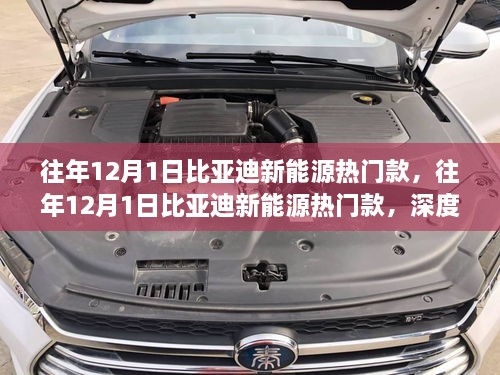 往年12月1日比亚迪新能源热门款，往年12月1日比亚迪新能源热门款，深度

BYD

秦